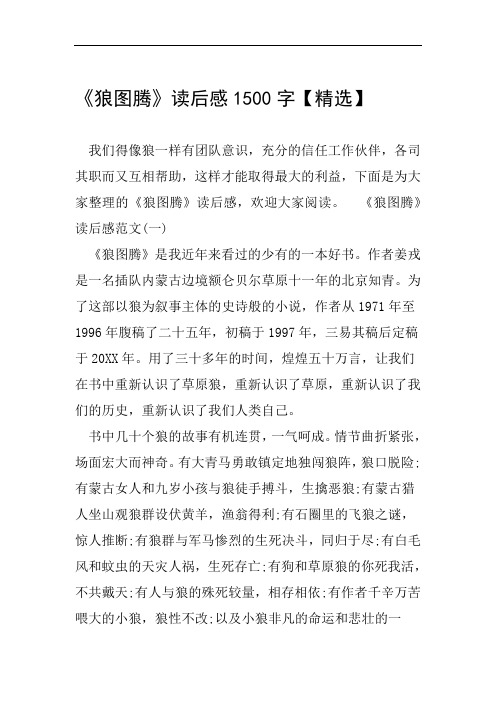 《狼图腾》读后感 1500 字【精选】

我们得像狼一样有团队意识，充分的信任工作伙伴，各司其职而又互相帮助，这样才能取得最大的利益，下面是为大家整理的《狼图腾》读后感，欢迎大家阅读。　《狼图腾》读后感范文(一)

《狼图腾》是我近年来看过的少有的一本好书。作者姜戎是一名插队内蒙古边境额仑贝尔草原十一年的北京知青。为了这部以狼为叙事主体的史诗般的小说，作者从 1971 年至 1996 年腹稿了二十五年，初稿于 1997 年，三易其稿后定稿于 20XX 年。用了三十多年的时间，煌煌五十万言，让我们在书中重新认识了草原狼，重新认识了草原，重新认识了我们的历史，重新认识了我们人类自己。

书中几十个狼的故事有机连贯，一气呵成。情节曲折紧张，场面宏大而神奇。有大青马勇敢镇定地独闯狼阵，狼口脱险;有蒙古女人和九岁小孩与狼徒手搏斗，生擒恶狼;有蒙古猎人坐山观狼群设伏黄羊，渔翁得利;有石圈里的飞狼之谜，惊人推断;有狼群与军马惨烈的生死决斗，同归于尽;有白毛风和蚊虫的天灾人祸，生死存亡;有狗和草原狼的你死我活，不共戴天;有人与狼的殊死较量，相存相依;有作者千辛万苦喂大的小狼，狼性不改;以及小狼非凡的命运和悲壮的一